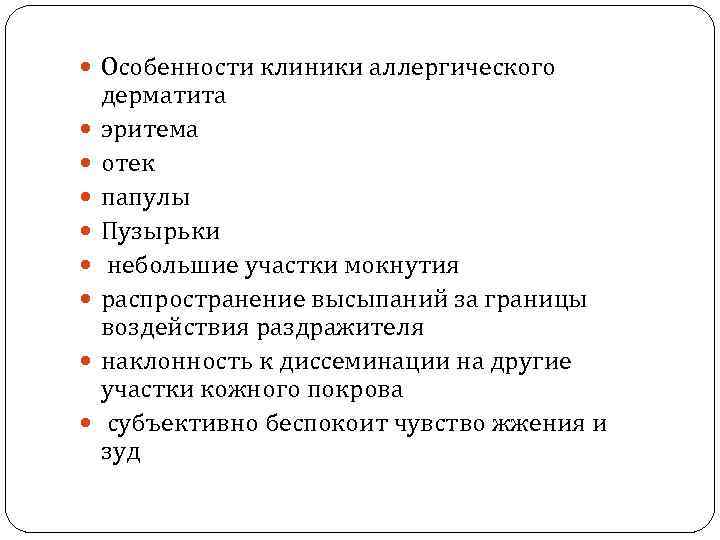 • Особенности клиники аллергического дерматита
• эритема
• отек
• папулы
• Пузырьки
• небольшие участки мокнутия
• распространение высыпаний за границы воздействия раздражителя
• наклонность к диссеминации на другие участки кожного покрова
• субъективно беспокоит чувство жжения и зуд